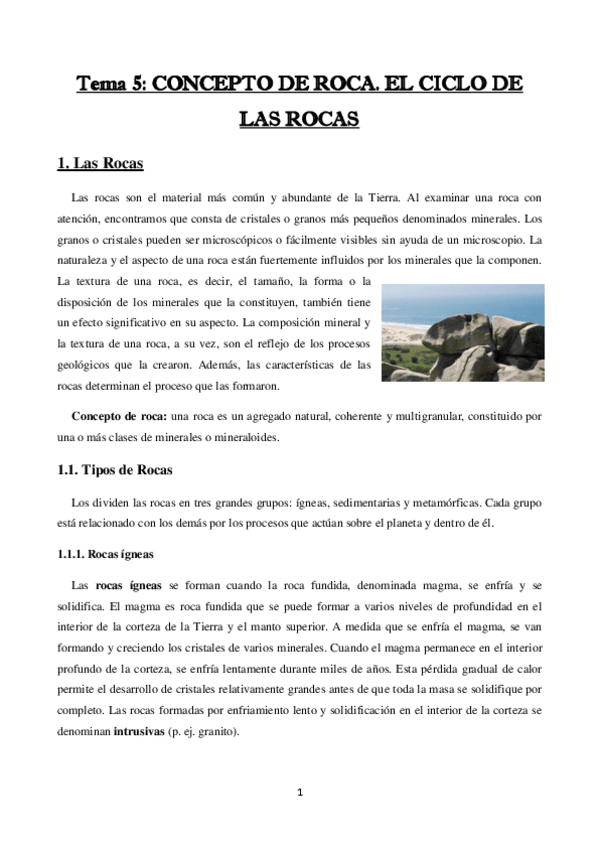 Tema 5: CONCEPTO DE ROCA. EL CICLO DE LAS ROCAS

1. Las Rocas

Las rocas son el material más común y abundante de la Tierra. Al examinar una roca con atención, encontramos que consta de cristales o granos más pequeños denominados minerales. Los granos o cristales pueden ser microscópicos o fácilmente visibles sin ayuda de un microscopio. La naturaleza y el aspecto de una roca están fuertemente influidos por los minerales que la componen. La textura de una roca, es decir, el tamaño, la forma o la disposición de los minerales que la constituyen, también tiene un efecto significativo en su aspecto. La composición mineral y la textura de una roca, a su vez, son el reflejo de los procesos geológicos que la crearon. Además, las características de las rocas determinan el proceso que las formaron.

Concepto de roca: una roca es un agregado natural, coherente y multigranular, constituido por una o más clases de minerales o mineraloides.

1.1. Tipos de Rocas

Los dividen las rocas en tres grandes grupos: ígneas, sedimentarias y metamórficas. Cada grupo está relacionado con los demás por los procesos que actúan sobre el planeta y dentro de él.

1.1.1. Rocas ígneas

Las rocas ígneas se forman cuando la roca fundida, denominada magma, se enfría y se solidifica. El magma es roca fundida que se puede formar a varios niveles de profundidad en el interior de la corteza de la Tierra y el manto superior. A medida que se enfría el magma, se van formando y creciendo los cristales de varios minerales. Cuando el magma permanece en el interior profundo de la corteza, se enfría lentamente durante miles de años. Esta pérdida gradual de calor permite el desarrollo de cristales relativamente grandes antes de que toda la masa se solidifique por completo. Las rocas formadas por enfriamiento lento y solidificación en el interior de la corteza se denominan intrusivas (p. ej. granito).

1